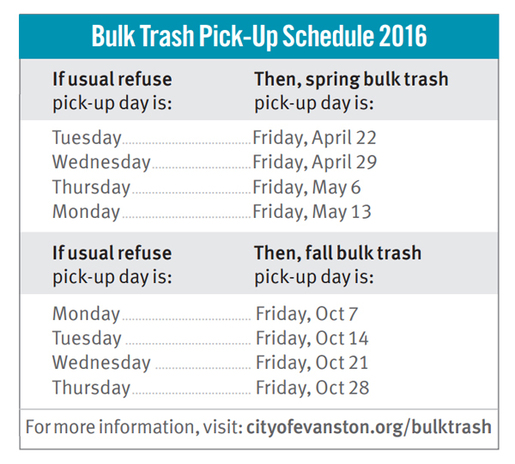 Bulk Trash Pick-Up Schedule 2016

| If usual refuse pick-up day is: | Then, spring bulk trash pick-up day is: |
|---|---|
| Tuesday | Friday, April 22 |
| Wednesday | Friday, April 29 |
| Thursday | Friday, May 6 |
| Monday | Friday, May 13 |

| If usual refuse pick-up day is: | Then, fall bulk trash pick-up day is: |
|---|---|
| Monday | Friday, Oct 7 |
| Tuesday | Friday, Oct 14 |
| Wednesday | Friday, Oct 21 |
| Thursday | Friday, Oct 28 |

For more information, visit: cityofevanston.org/bulktrash